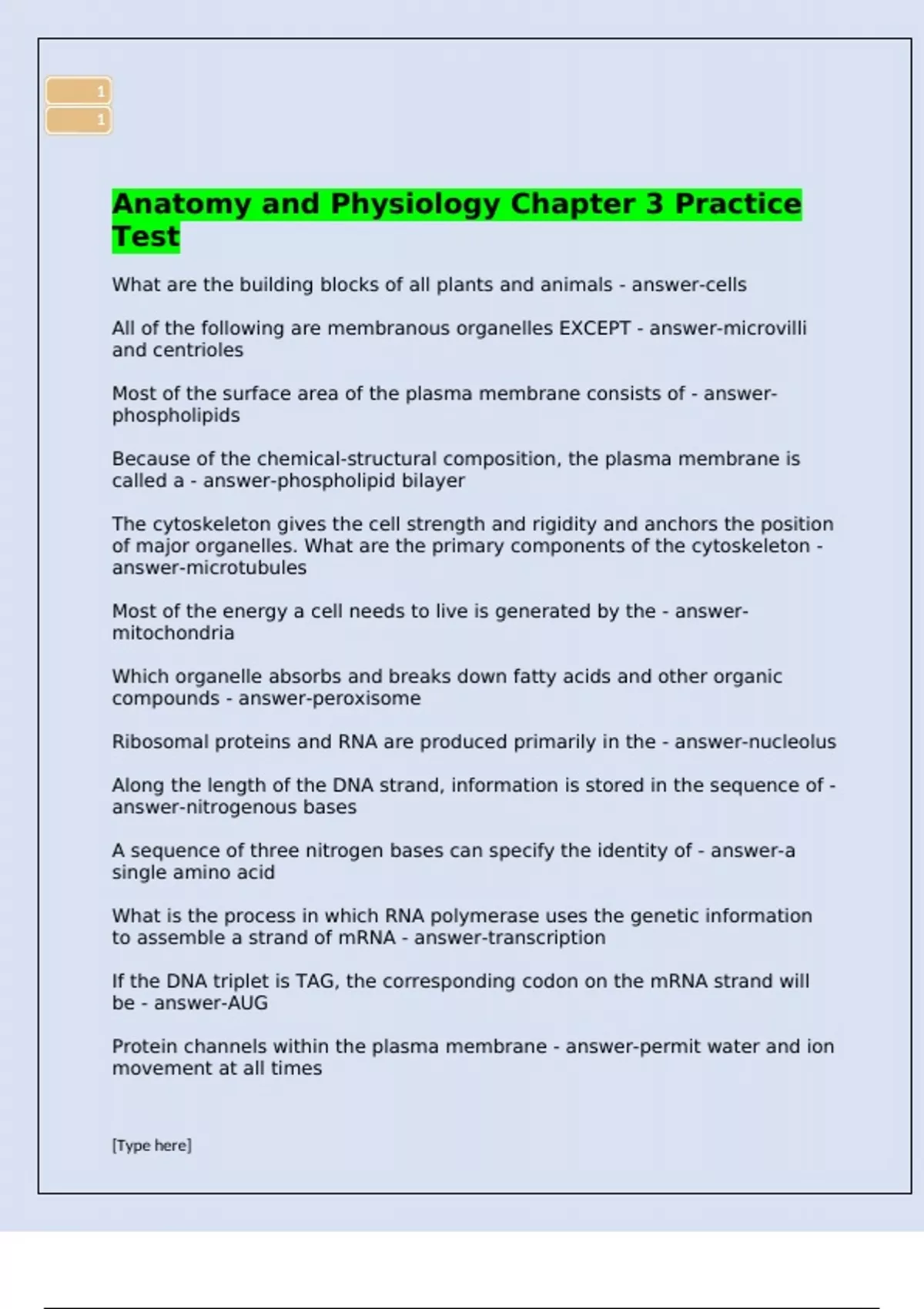 1
1

Anatomy and Physiology Chapter 3 Practice Test

What are the building blocks of all plants and animals - answer-cells

All of the following are membranous organelles EXCEPT - answer-microvilli and centrioles

Most of the surface area of the plasma membrane consists of - answer-phospholipids

Because of the chemical-structural composition, the plasma membrane is called a - answer-phospholipid bilayer

The cytoskeleton gives the cell strength and rigidity and anchors the position of major organelles. What are the primary components of the cytoskeleton - answer-microtubules

Most of the energy a cell needs to live is generated by the - answer-mitochondria

Which organelle absorbs and breaks down fatty acids and other organic compounds - answer-peroxisome

Ribosomal proteins and RNA are produced primarily in the - answer-nucleolus

Along the length of the DNA strand, information is stored in the sequence of - answer-nitrogenous bases

A sequence of three nitrogen bases can specify the identity of - answer-a single amino acid

What is the process in which RNA polymerase uses the genetic information to assemble a strand of mRNA - answer-transcription

If the DNA triplet is TAG, the corresponding codon on the mRNA strand will be - answer-AUG

Protein channels within the plasma membrane - answer-permit water and ion movement at all times

[Type here]